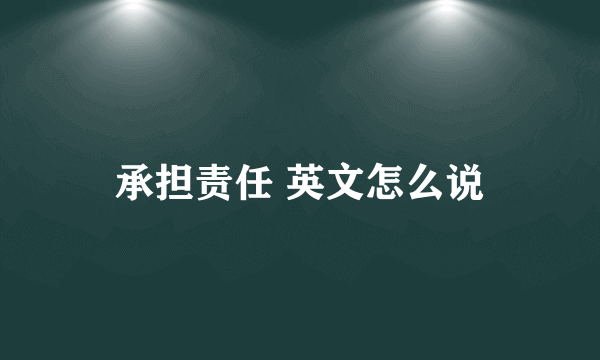 承担责任 英文怎么说